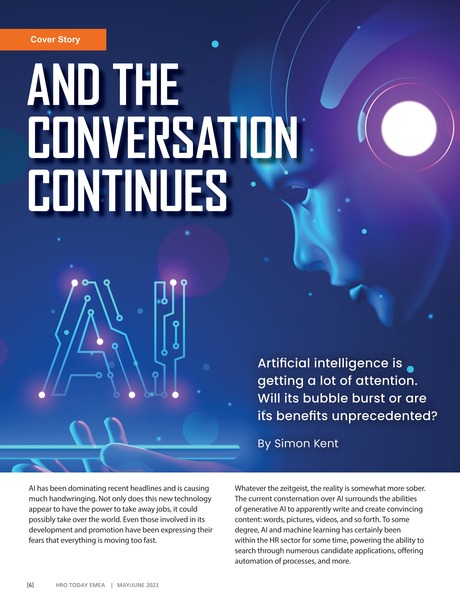 Cover Story

AND THE CONVERSATION CONTINUES

AI

Artificial intelligence is getting a lot of attention. Will its bubble burst or are its benefits unprecedented?

By Simon Kent

AI has been dominating recent headlines and is causing much handwringing. Not only does this new technology appear to have the power to take away jobs, it could possibly take over the world. Even those involved in its development and promotion have been expressing their fears that everything is moving too fast.

Whatever the zeitgeist, the reality is somewhat more sober. The current consternation over AI surrounds the abilities of generative AI to apparently write and create convincing content: words, pictures, videos, and so forth. To some degree, AI and machine learning has certainly been within the HR sector for some time, powering the ability to search through numerous candidate applications, offering automation of processes, and more.

[6] HRO TODAY EMEA | MAY/JUNE 2023